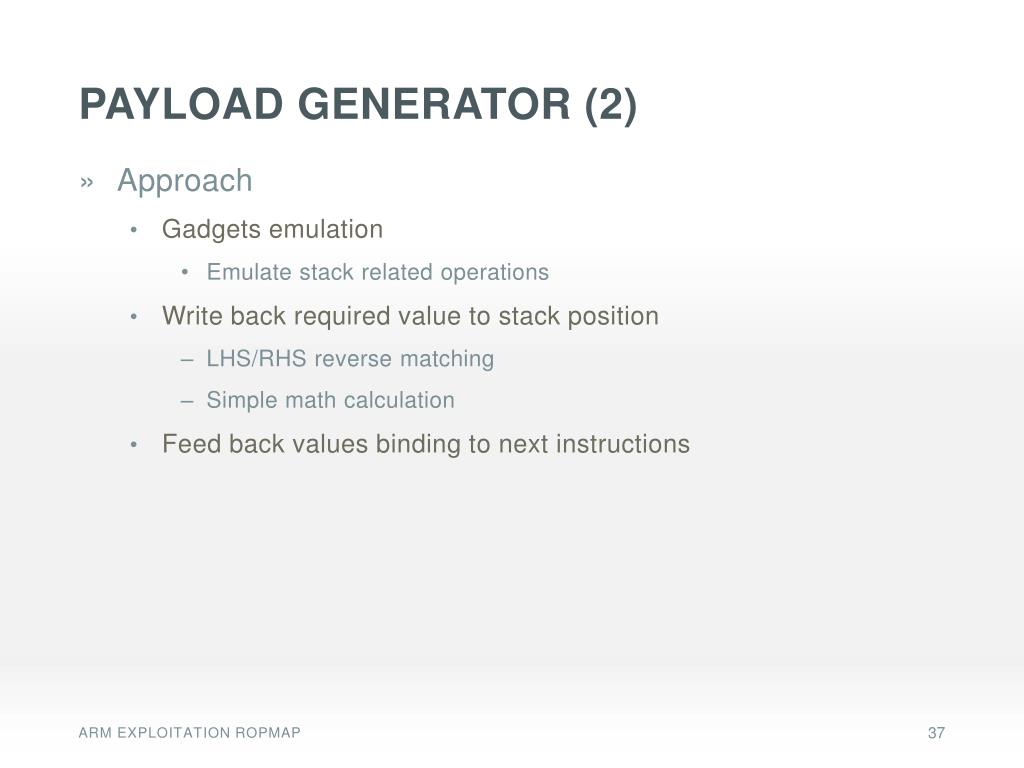 PAYLOAD GENERATOR (2)

» Approach

• Gadgets emulation

• Emulate stack related operations

• Write back required value to stack position

– LHS/RHS reverse matching

– Simple math calculation

• Feed back values binding to next instructions

ARM EXPLOITATION ROPMAP

37